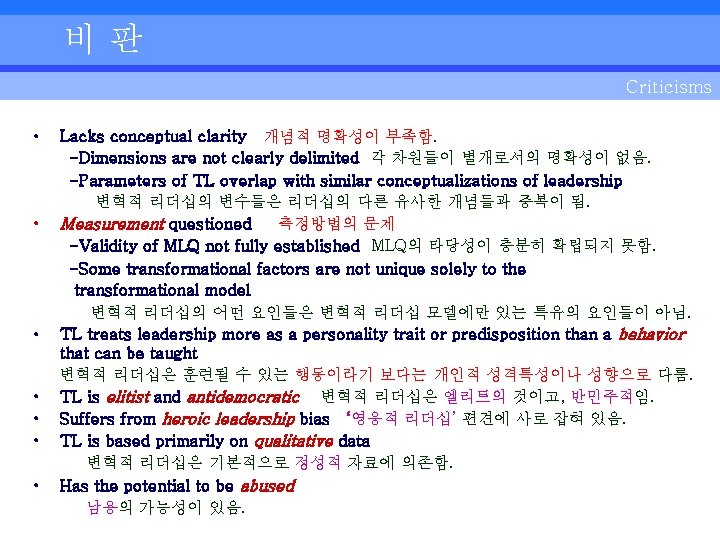 비 판

Criticisms

• Lacks conceptual clarity 개념적 명확성이 부족함.
-Dimensions are not clearly delimited 각 차원들이 별개로서의 명확성이 없음.
-Parameters of TL overlap with similar conceptualizations of leadership
변혁적 리더십의 변수들은 리더십의 다른 유사한 개념들과 중복이 됨.

• Measurement questioned 측정방법의 문제
-Validity of MLQ not fully established MLQ의 타당성이 충분히 확립되지 못함.
-Some transformational factors are not unique solely to the transformational model
변혁적 리더십의 어떤 요인들은 변혁적 리더십 모델에만 있는 특유의 요인들이 아님.

• TL treats leadership more as a personality trait or predisposition than a behavior that can be taught
변혁적 리더십은 훈련될 수 있는 행동이라기 보다는 개인적 성격특성이나 성향으로 다룸.

• TL is elitist and antidemocratic 변혁적 리더십은 엘리트의 것이고, 반민주적임.

• Suffers from heroic leadership bias '영웅적 리더십' 편견에 사로 잡혀 있음.

• TL is based primarily on qualitative data
변혁적 리더십은 기본적으로 정성적 자료에 의존함.

• Has the potential to be abused
남용의 가능성이 있음.